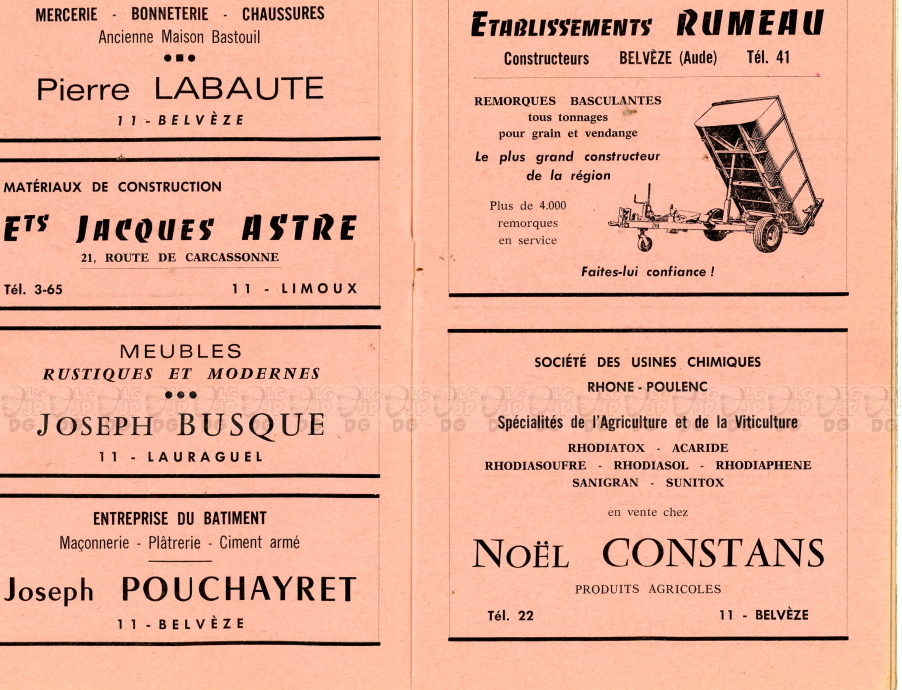 MERCERIE - BONNETERIE - CHAUSSURES
Ancienne Maison Bastouil

Pierre LABAUTE
11 - BELVÈZE

MATÉRIAUX DE CONSTRUCTION
ETS JACQUES ASTRE
21, ROUTE DE CARCASSONNE
Tél. 3-65 11 - LIMOUX

MEUBLES
RUSTIQUES ET MODERNES

JOSEPH BUSQUE
11 - LAURAGUEL

ENTREPRISE DU BATIMENT
Maçonnerie - Plâtrerie - Ciment armé
Joseph POUCHAYRET
11 - BELVÈZE

ETABLISSEMENTS RUMEAU
Constructeurs BELVÈZE (Aude) Tél. 41

REMORQUES BASCULANTES
tous tonnages
pour grain et vendange
Le plus grand constructeur de la région
Plus de 4.000 remorques en service
Faites-lui confiance !

SOCIÉTÉ DES USINES CHIMIQUES
RHONE - POULENC
Spécialités de l'Agriculture et de la Viticulture
RHODIATOX - ACARIDE
RHODIASOUFRE - RHODIASOL - RHODIAPHENE
SANIGRAN - SUNITOX
en vente chez
NOËL CONSTANS
PRODUITS AGRICOLES
Tél. 22 11 - BELVÈZE